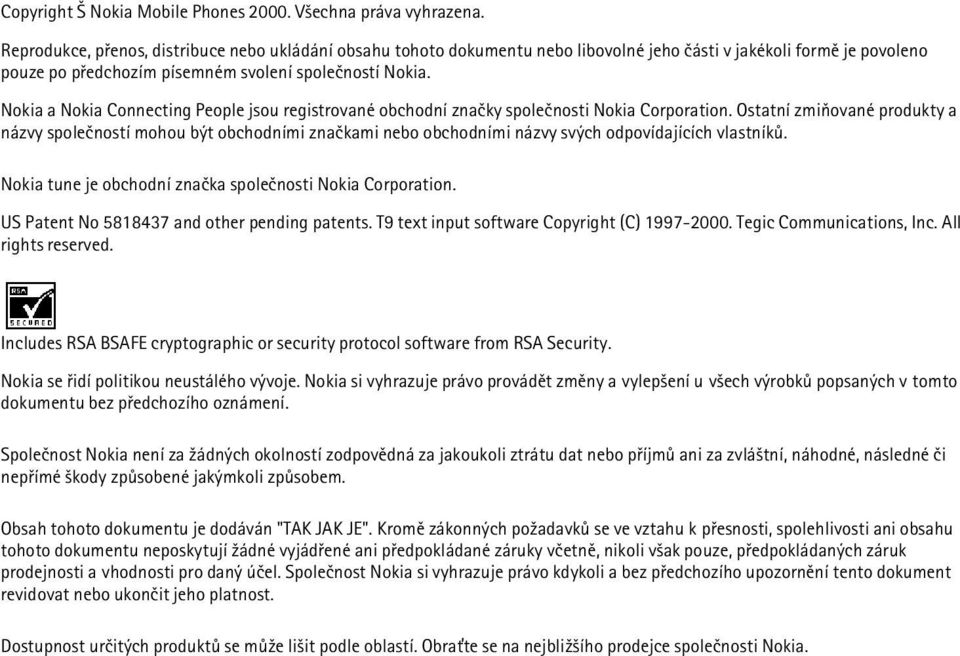 Copyright Š Nokia Mobile Phones 2000. Všechna práva vyhrazena.

Reprodukce, přenos, distribuce nebo ukládání obsahu tohoto dokumentu nebo libovolné jeho části v jakékoli formě je povoleno pouze po předchozím písemném svolení společností Nokia.

Nokia a Nokia Connecting People jsou registrované obchodní značky společnosti Nokia Corporation. Ostatní zmiňované produkty a názvy společností mohou být obchodními značkami nebo obchodními názvy svých odpovídajících vlastníků.

Nokia tune je obchodní značka společnosti Nokia Corporation.

US Patent No 5818437 and other pending patents. T9 text input software Copyright (C) 1997-2000. Tegic Communications, Inc. All rights reserved.

RSA
SECURED

Includes RSA BSAFE cryptographic or security protocol software from RSA Security.

Nokia se řídí politikou neustálého vývoje. Nokia si vyhrazuje právo provádět změny a vylepšení u všech výrobků popsaných v tomto dokumentu bez předchozího oznámení.

Společnost Nokia není za žádných okolností zodpovědná za jakoukoli ztrátu dat nebo příjmů ani za zvláštní, náhodné, následné či nepřímé škody způsobené jakýmkoli způsobem.

Obsah tohoto dokumentu je dodáván "TAK JAK JE". Kromě zákonných požadavků se ve vztahu k přesnosti, spolehlivosti ani obsahu tohoto dokumentu neposkytují žádné vyjádřené ani předpokládané záruky včetně, nikoli však pouze, předpokládaných záruk prodejnosti a vhodnosti pro daný účel. Společnost Nokia si vyhrazuje právo kdykoli a bez předchozího upozornění tento dokument revidovat nebo ukončit jeho platnost.

Dostupnost určitých produktů se může lišit podle oblastí. Obraťte se na nejbližšího prodejce společnosti Nokia.